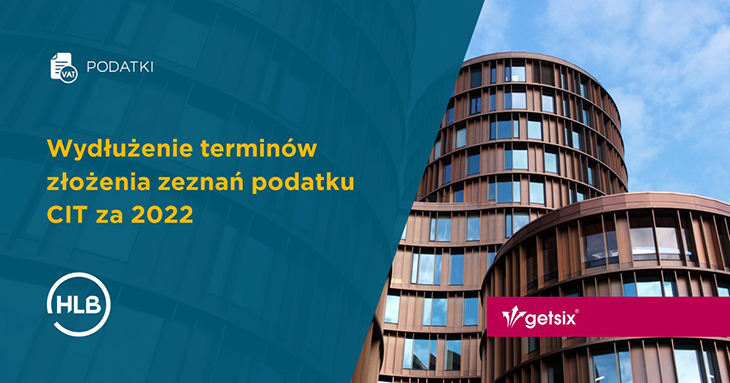 VAT PODATKI

Wydłużenie terminów złożenia zeznań podatku CIT za 2022

HLB

getsix®